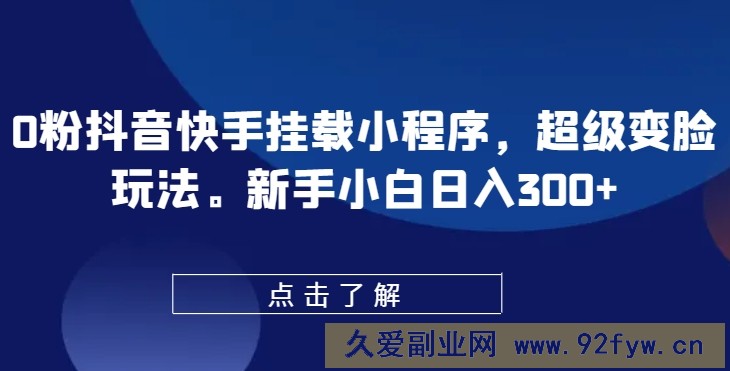 0粉抖音快手挂载小程序，超级变脸玩法。新手小白日入300+

点击了解

久爱副业网 www.92fyw.cn